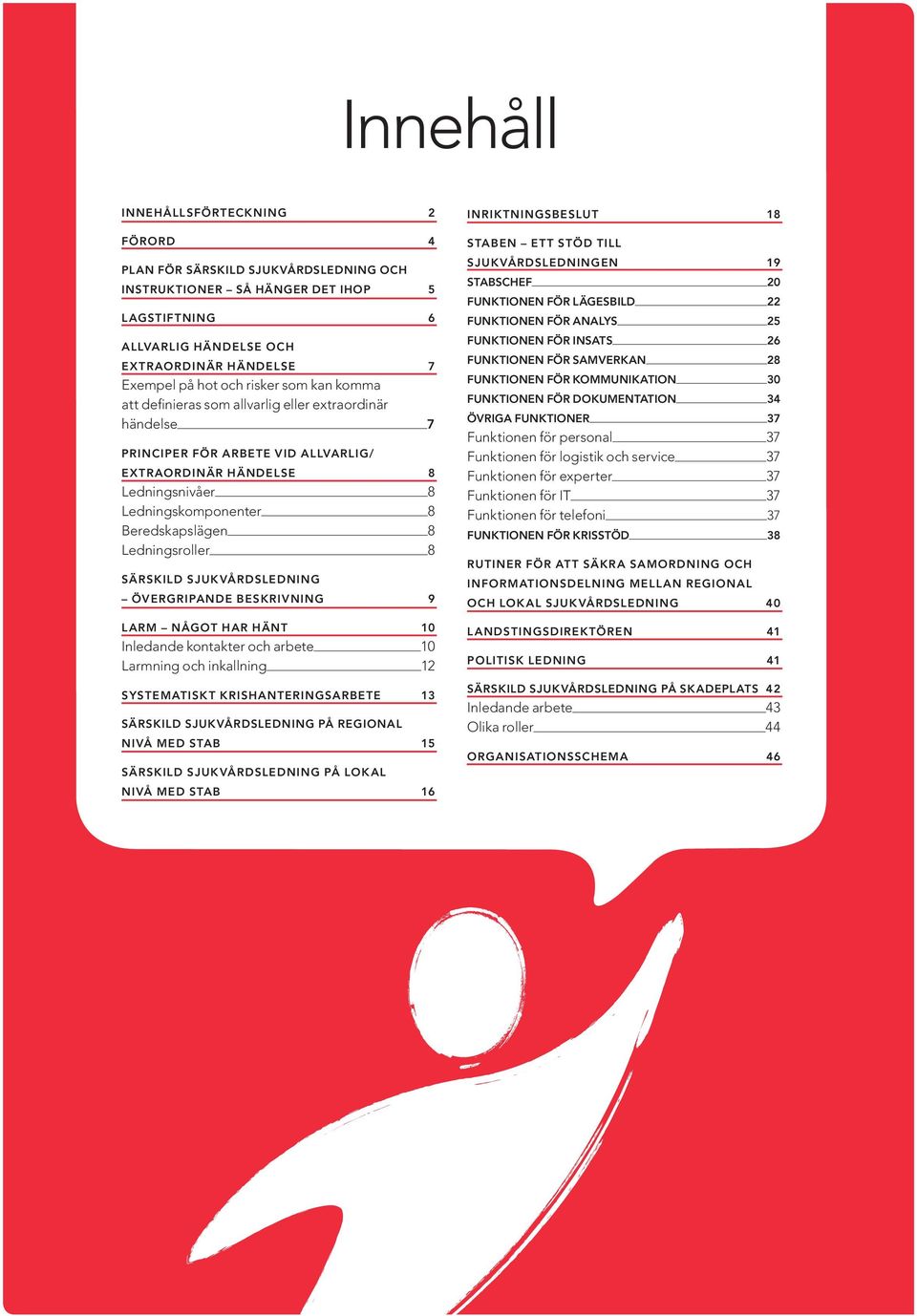 Innehåll

INNEHÅLLSFÖRTECKNING 2

FÖRORD 4

PLAN FÖR SÄRSKILD SJUKVÅRDSLEDNING OCH INSTRUKTIONER – SÅ HÄNGER DET IHOP 5

LAGSTIFTNING 6

ALLVARLIG HÄNDELSE OCH EXTRAORDINÄR HÄNDELSE 7
Exempel på hot och risker som kan komma att definieras som allvarlig eller extraordinär händelse 7

PRINCIPER FÖR ARBETE VID ALLVARLIG/ EXTRAORDINÄR HÄNDELSE 8
Ledningsnivåer 8
Ledningskomponenter 8
Beredskapslägen 8
Ledningsroller 8

SÄRSKILD SJUKVÅRDSLEDNING – ÖVERGRIPANDE BESKRIVNING 9

LARM – NÅGOT HAR HÄNT 10
Inledande kontakter och arbete 10
Larmning och inkallning 12

SYSTEMATISKT KRISHANTERINGSARBETE 13

SÄRSKILD SJUKVÅRDSLEDNING PÅ REGIONAL NIVÅ MED STAB 15

SÄRSKILD SJUKVÅRDSLEDNING PÅ LOKAL NIVÅ MED STAB 16

INRIKTNINGSBESLUT 18

STABEN – ETT STÖD TILL SJUKVÅRDSLEDNINGEN 19
STABSCHEF 20
FUNKTIONEN FÖR LÄGESBILD 22
FUNKTIONEN FÖR ANALYS 25
FUNKTIONEN FÖR INSATS 26
FUNKTIONEN FÖR SAMVERKAN 28
FUNKTIONEN FÖR KOMMUNIKATION 30
FUNKTIONEN FÖR DOKUMENTATION 34
ÖVRIGA FUNKTIONER 37
Funktionen för personal 37
Funktionen för logistik och service 37
Funktionen för experter 37
Funktionen för IT 37
Funktionen för telefoni 37
FUNKTIONEN FÖR KRISSTÖD 38

RUTINER FÖR ATT SÄKRA SAMORDNING OCH INFORMATIONSDELNING MELLAN REGIONAL OCH LOKAL SJUKVÅRDSLEDNING 40

LANDSTINGSDIREKTÖREN 41

POLITISK LEDNING 41

SÄRSKILD SJUKVÅRDSLEDNING PÅ SKADEPLATS 42
Inledande arbete 43
Olika roller 44

ORGANISATIONSSCHEMA 46